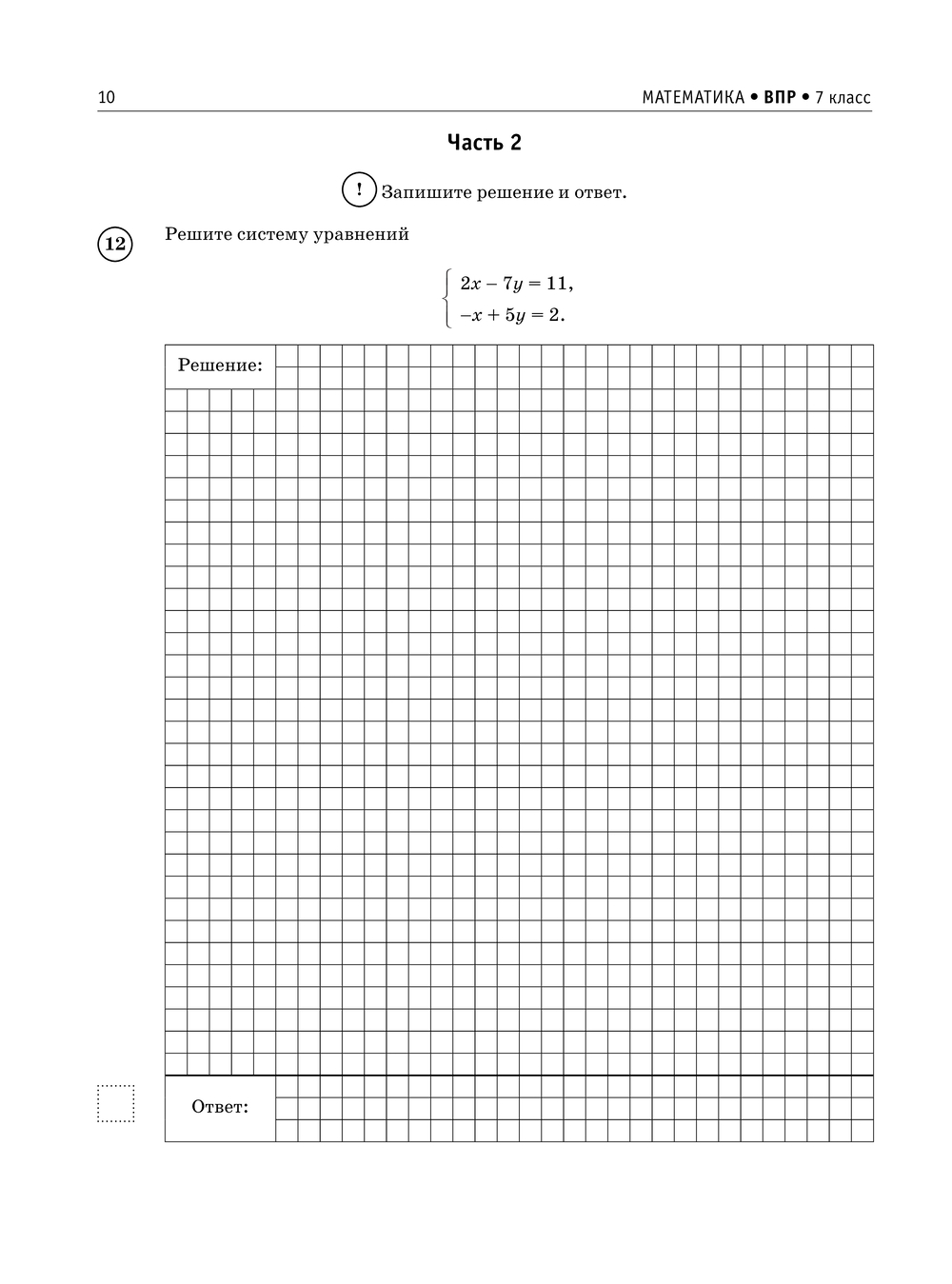 10 МАТЕМАТИКА • ВПР • 7 класс

Часть 2

! Запишите решение и ответ.

12 Решите систему уравнений

$\begin{cases} 2x - 7y = 11, \\ -x + 5y = 2. \end{cases}$

Решение:

Ответ: